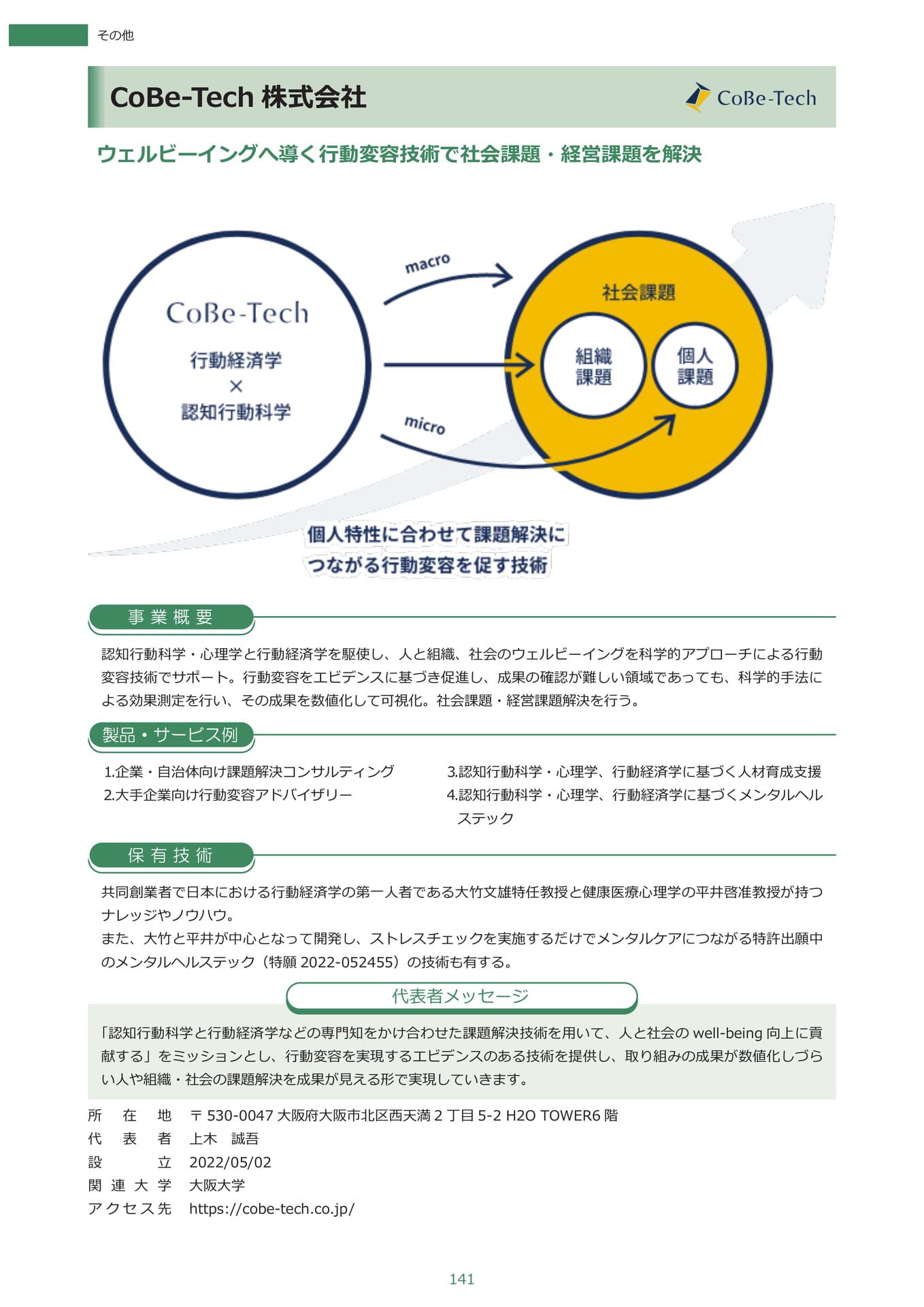 その他

CoBe-Tech 株式会社

CoBe-Tech

ウェルビーイングへ導く行動変容技術で社会課題・経営課題を解決

CoBe-Tech
行動経済学
×
認知行動科学

macro

micro

社会課題

組織
課題

個人
課題

個人特性に合わせて課題解決に
つながる行動変容を促す技術

事業概要

認知行動科学・心理学と行動経済学を駆使し、人と組織、社会のウェルビーイングを科学的アプローチによる行動変容技術でサポート。行動変容をエビデンスに基づき促進し、成果の確認が難しい領域であっても、科学的手法による効果測定を行い、その成果を数値化して可視化。社会課題・経営課題解決を行う。

製品・サービス例

1.企業・自治体向け課題解決コンサルティング
2.大手企業向け行動変容アドバイザリー
3.認知行動科学・心理学、行動経済学に基づく人材育成支援
4.認知行動科学・心理学、行動経済学に基づくメンタルヘルステック

保有技術

共同創業者で日本における行動経済学の第一人者である大竹文雄特任教授と健康医療心理学の平井啓准教授が持つナレッジやノウハウ。
また、大竹と平井が中心となって開発し、ストレスチェックを実施するだけでメンタルケアにつながる特許出願中のメンタルヘルステック（特願2022-052455）の技術も有する。

代表者メッセージ

「認知行動科学と行動経済学などの専門知をかけ合わせた課題解決技術を用いて、人と社会のwell-being向上に貢献する」をミッションとし、行動変容を実現するエビデンスのある技術を提供し、取り組みの成果が数値化しづらい人や組織・社会の課題解決を成果が見える形で実現していきます。

所在地 〒530-0047 大阪府大阪市北区西天満2丁目5-2 H2O TOWER6階
代表者 上木 誠吾
設立 2022/05/02
関連大学 大阪大学
アクセス先 https://cobe-tech.co.jp/

141